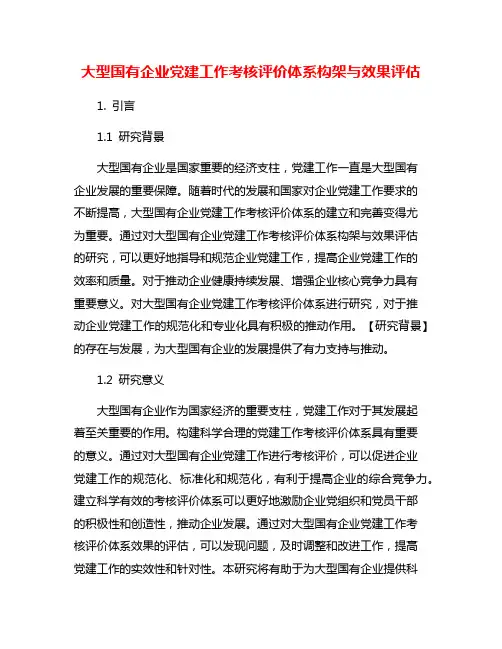 大型国有企业党建工作考核评价体系构架与效果评估

1. 引言

1.1 研究背景

大型国有企业是国家重要的经济支柱，党建工作一直是大型国有企业发展的重要保障。随着时代的发展和国家对企业党建工作要求的不断提高，大型国有企业党建工作考核评价体系的建立和完善变得尤为重要。通过对大型国有企业党建工作考核评价体系构架与效果评估的研究，可以更好地指导和规范企业党建工作，提高企业党建工作的效率和质量。对于推动企业健康持续发展、增强企业核心竞争力具有重要意义。对大型国有企业党建工作考核评价体系进行研究，对于推动企业党建工作的规范化和专业化具有积极的推动作用。【研究背景】的存在与发展，为大型国有企业的发展提供了有力支持与推动。

1.2 研究意义

大型国有企业作为国家经济的重要支柱，党建工作对于其发展起着至关重要的作用。构建科学合理的党建工作考核评价体系具有重要的意义。通过对大型国有企业党建工作进行考核评价，可以促进企业党建工作的规范化、标准化和规范化，有利于提高企业的综合竞争力。建立科学有效的考核评价体系可以更好地激励企业党组织和党员干部的积极性和创造性，推动企业发展。通过对大型国有企业党建工作考核评价体系效果的评估，可以发现问题，及时调整和改进工作，提高党建工作的实效性和针对性。本研究将有助于为大型国有企业提供科